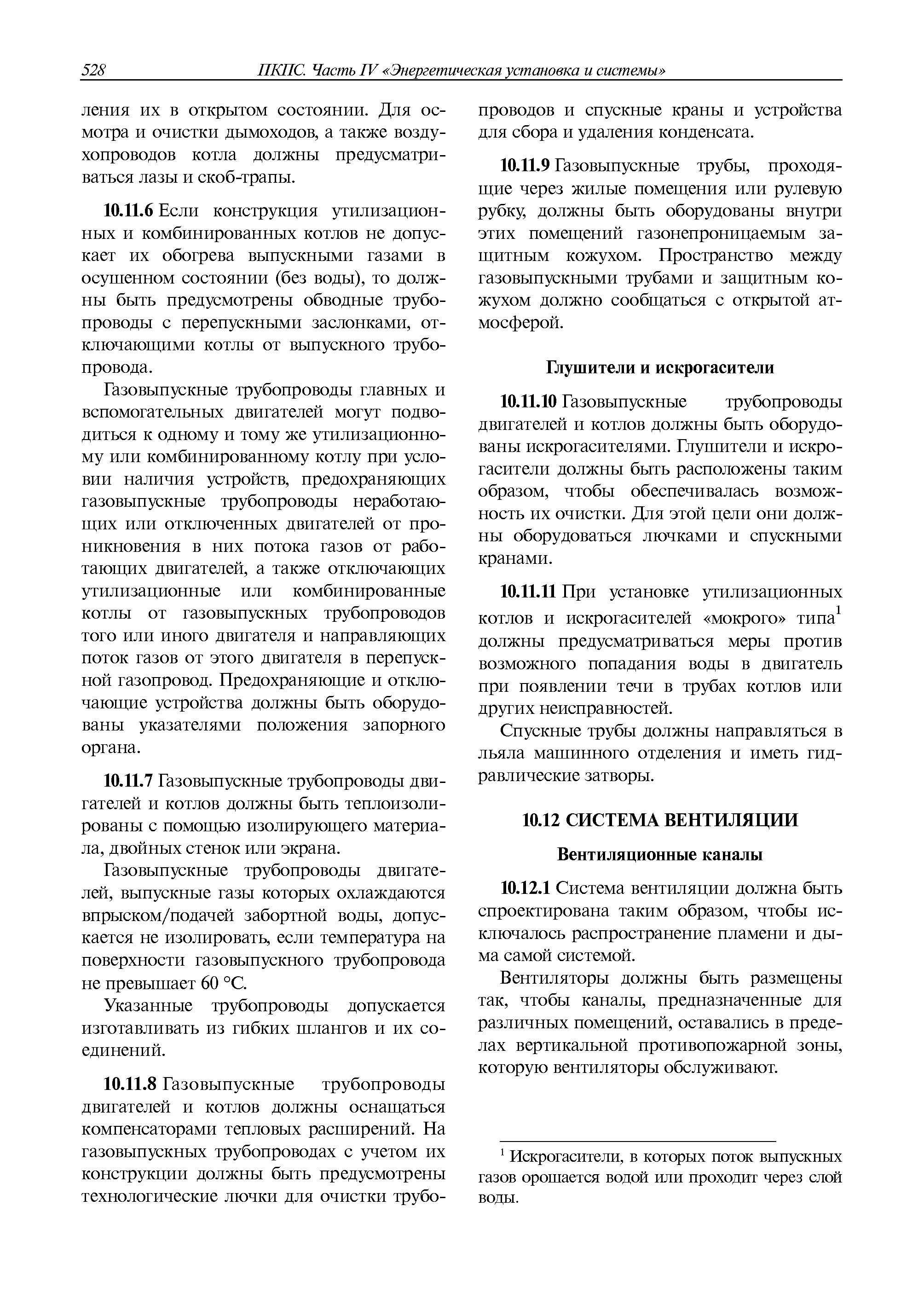 528 ПКПС. Часть IV «Энергетическая установка и системы»

ления их в открытом состоянии. Для осмотра и очистки дымоходов, а также воздухопроводов котла должны предусматриваться лазы и скоб-трапы.

10.11.6 Если конструкция утилизационных и комбинированных котлов не допускает их обогрева выпускными газами в осушенном состоянии (без воды), то должны быть предусмотрены обводные трубопроводы с перепускными заслонками, отключающими котлы от выпускного трубопровода.

Газовыпускные трубопроводы главных и вспомогательных двигателей могут подводиться к одному и тому же утилизационному или комбинированному котлу при условии наличия устройств, предохраняющих газовыпускные трубопроводы неработающих или отключенных двигателей от проникновения в них потока газов от работающих двигателей, а также отключающих утилизационные или комбинированные котлы от газовыпускных трубопроводов того или иного двигателя и направляющих поток газов от этого двигателя в перепускной газопровод. Предохраняющие и отключающие устройства должны быть оборудованы указателями положения запорного органа.

10.11.7 Газовыпускные трубопроводы двигателей и котлов должны быть теплоизолированы с помощью изолирующего материала, двойных стенок или экрана.

Газовыпускные трубопроводы двигателей, выпускные газы которых охлаждаются впрыском/подачей забортной воды, допускается не изолировать, если температура на поверхности газовыпускного трубопровода не превышает 60 °С.

Указанные трубопроводы допускается изготавливать из гибких шлангов и их соединений.

10.11.8 Газовыпускные трубопроводы двигателей и котлов должны оснащаться компенсаторами тепловых расширений. На газовыпускных трубопроводах с учетом их конструкции должны быть предусмотрены технологические лючки для очистки трубопроводов и спускные краны и устройства для сбора и удаления конденсата.

10.11.9 Газовыпускные трубы, проходящие через жилые помещения или рулевую рубку, должны быть оборудованы внутри этих помещений газонепроницаемым защитным кожухом. Пространство между газовыпускными трубами и защитным кожухом должно сообщаться с открытой атмосферой.

Глушители и искрогасители

10.11.10 Газовыпускные трубопроводы двигателей и котлов должны быть оборудованы искрогасителями. Глушители и искрогасители должны быть расположены таким образом, чтобы обеспечивалась возможность их очистки. Для этой цели они должны оборудоваться лючками и спускными кранами.

10.11.11 При установке утилизационных котлов и искрогасителей «мокрого» типа$^1$ должны предусматриваться меры против возможного попадания воды в двигатель при появлении течи в трубах котлов или других неисправностей.

Спускные трубы должны направляться в льяла машинного отделения и иметь гидравлические затворы.

10.12 СИСТЕМА ВЕНТИЛЯЦИИ

Вентиляционные каналы

10.12.1 Система вентиляции должна быть спроектирована таким образом, чтобы исключалось распространение пламени и дыма самой системой.

Вентиляторы должны быть размещены так, чтобы каналы, предназначенные для различных помещений, оставались в пределах вертикальной противопожарной зоны, которую вентиляторы обслуживают.

$^1$ Искрогасители, в которых поток выпускных газов орошается водой или проходит через слой воды.